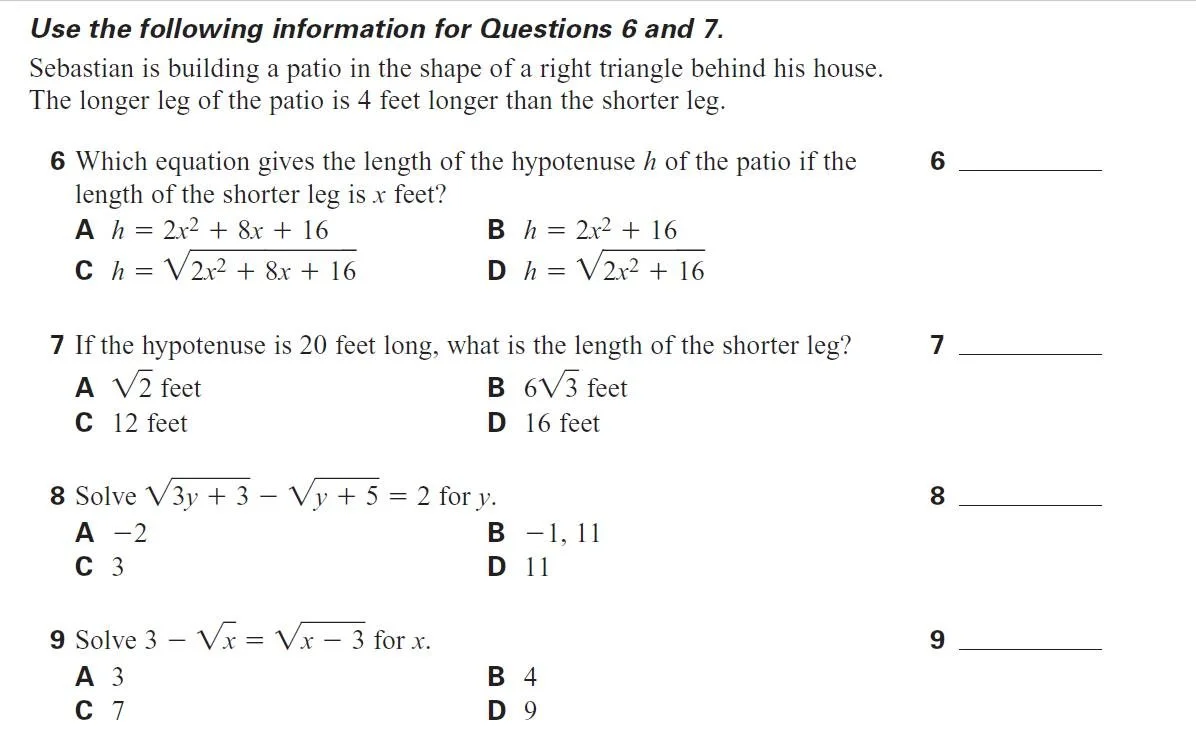 Use the following information for Questions 6 and 7.

Sebastian is building a patio in the shape of a right triangle behind his house. The longer leg of the patio is 4 feet longer than the shorter leg.

6 Which equation gives the length of the hypotenuse $h$ of the patio if the length of the shorter leg is $x$ feet?

6 ________

A $h = 2x^2 + 8x + 16$
B $h = 2x^2 + 16$
C $h = \sqrt{2x^2 + 8x + 16}$
D $h = \sqrt{2x^2 + 16}$

7 If the hypotenuse is 20 feet long, what is the length of the shorter leg?

7 ________

A $\sqrt{2}$ feet
B $6\sqrt{3}$ feet
C 12 feet
D 16 feet

8 Solve $\sqrt{3y + 3} - \sqrt{y + 5} = 2$ for $y$.

8 ________

A $-2$
B $-1, 11$
C 3
D 11

9 Solve $3 - \sqrt{x} = \sqrt{x - 3}$ for $x$.

9 ________

A 3
B 4
C 7
D 9